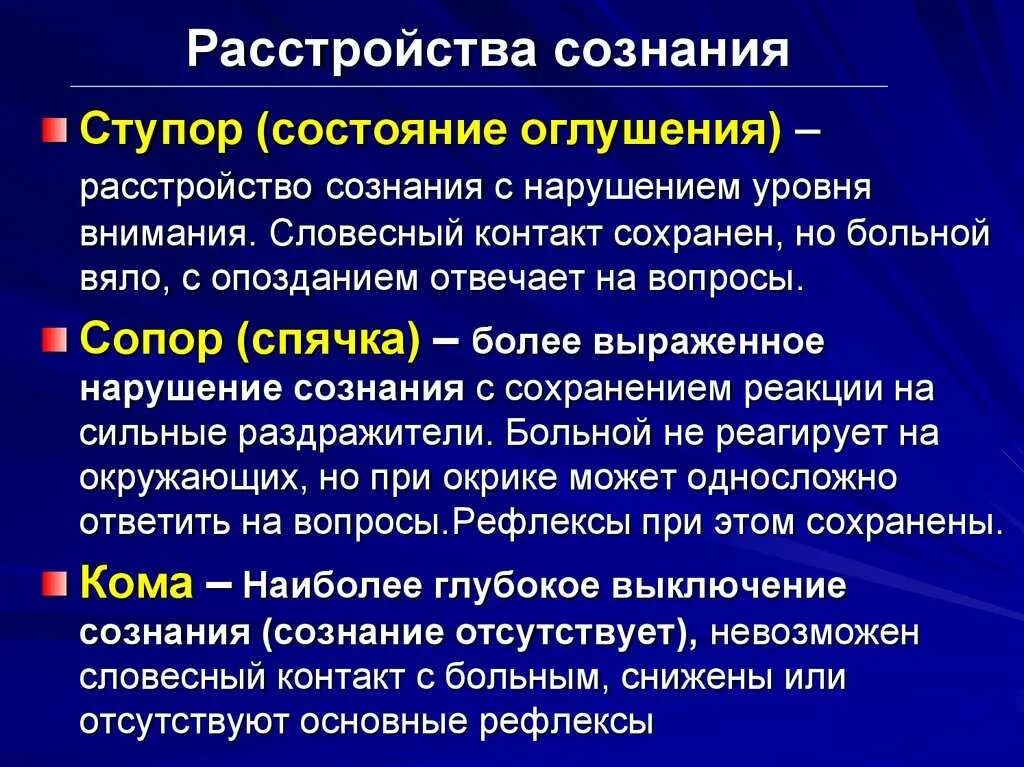 Расстройства сознания

Ступор (состояние оглушения) – расстройство сознания с нарушением уровня внимания. Словесный контакт сохранен, но больной вяло, с опозданием отвечает на вопросы.

Сопор (спячка) – более выраженное нарушение сознания с сохранением реакции на сильные раздражители. Больной не реагирует на окружающих, но при окрике может односложно ответить на вопросы.Рефлексы при этом сохранены.

Кома – Наиболее глубокое выключение сознания (сознание отсутствует), невозможен словесный контакт с больным, снижены или отсутствуют основные рефлексы